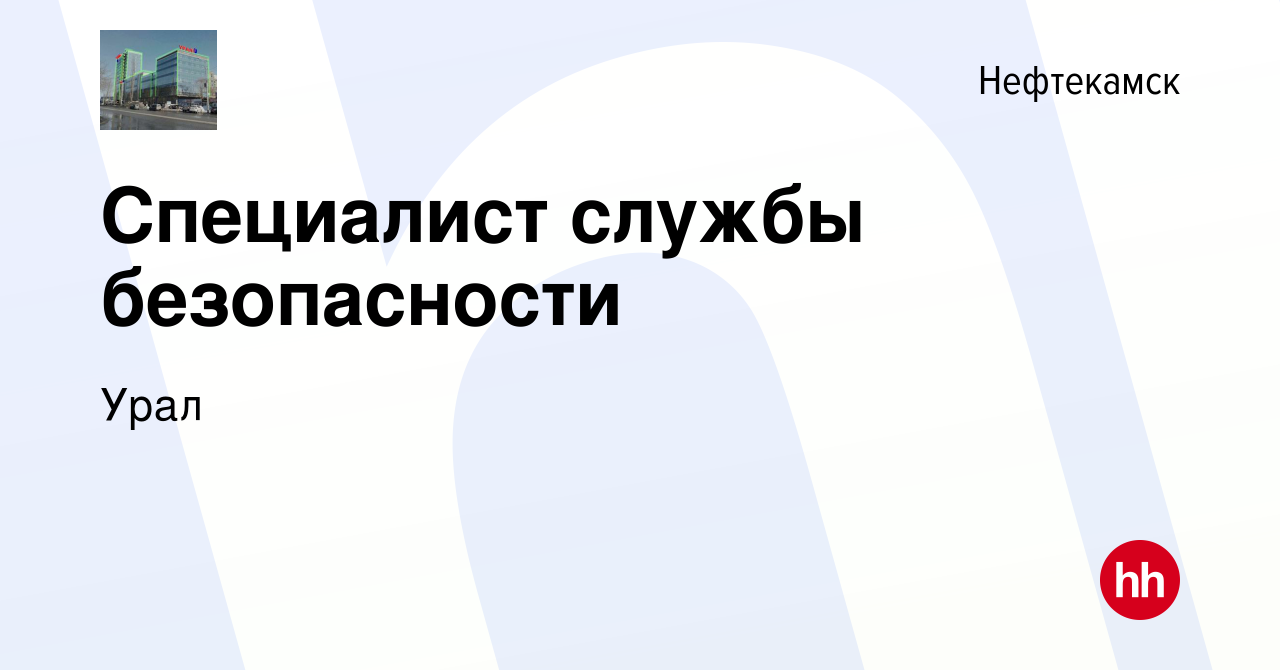 Нефтекамск

Специалист службы безопасности

Урал

hh